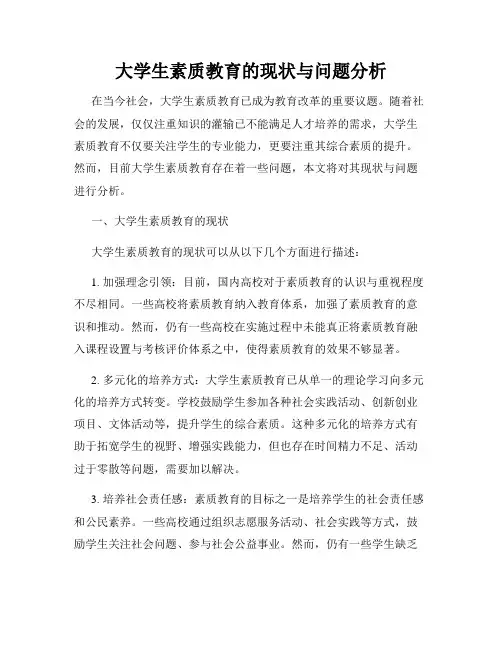 大学生素质教育的现状与问题分析

在当今社会，大学生素质教育已成为教育改革的重要议题。随着社会的发展，仅仅注重知识的灌输已不能满足人才培养的需求，大学生素质教育不仅要关注学生的专业能力，更要注重其综合素质的提升。然而，目前大学生素质教育存在着一些问题，本文将对其现状与问题进行分析。

一、大学生素质教育的现状

大学生素质教育的现状可以从以下几个方面进行描述：

1. 加强理念引领：目前，国内高校对于素质教育的认识与重视程度不尽相同。一些高校将素质教育纳入教育体系，加强了素质教育的意识和推动。然而，仍有一些高校在实施过程中未能真正将素质教育融入课程设置与考核评价体系之中，使得素质教育的效果不够显著。

2. 多元化的培养方式：大学生素质教育已从单一的理论学习向多元化的培养方式转变。学校鼓励学生参加各种社会实践活动、创新创业项目、文体活动等，提升学生的综合素质。这种多元化的培养方式有助于拓宽学生的视野、增强实践能力，但也存在时间精力不足、活动过于零散等问题，需要加以解决。

3. 培养社会责任感：素质教育的目标之一是培养学生的社会责任感和公民素养。一些高校通过组织志愿服务活动、社会实践等方式，鼓励学生关注社会问题、参与社会公益事业。然而，仍有一些学生缺乏